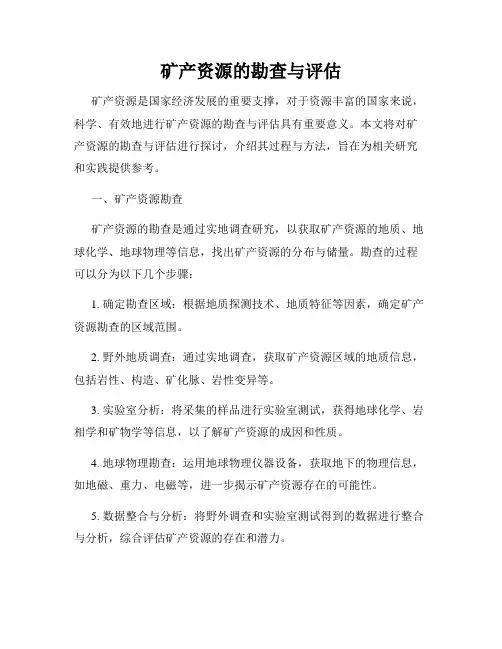 矿产资源的勘查与评估

矿产资源是国家经济发展的重要支撑，对于资源丰富的国家来说，科学、有效地进行矿产资源的勘查与评估具有重要意义。本文将对矿产资源的勘查与评估进行探讨，介绍其过程与方法，旨在为相关研究和实践提供参考。

一、矿产资源勘查

矿产资源的勘查是通过实地调查研究，以获取矿产资源的地质、地球化学、地球物理等信息，找出矿产资源的分布与储量。勘查的过程可以分为以下几个步骤：

1. 确定勘查区域：根据地质探测技术、地质特征等因素，确定矿产资源勘查的区域范围。

2. 野外地质调查：通过实地调查，获取矿产资源区域的地质信息，包括岩性、构造、矿化脉、岩性变异等。

3. 实验室分析：将采集的样品进行实验室测试，获得地球化学、岩相学和矿物学等信息，以了解矿产资源的成因和性质。

4. 地球物理勘查：运用地球物理仪器设备，获取地下的物理信息，如地磁、重力、电磁等，进一步揭示矿产资源存在的可能性。

5. 数据整合与分析：将野外调查和实验室测试得到的数据进行整合与分析，综合评估矿产资源的存在和潜力。